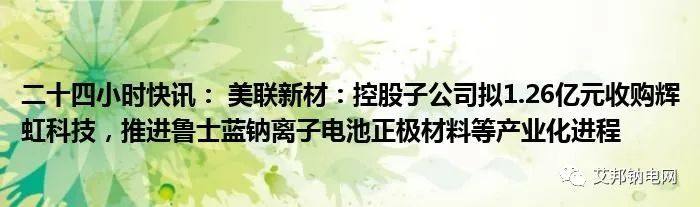 二十四小时快讯： 美联新材：控股子公司拟1.26亿元收购辉虹科技，推进鲁士蓝钠离子电池正极材料等产业化进程

艾邦钠电网